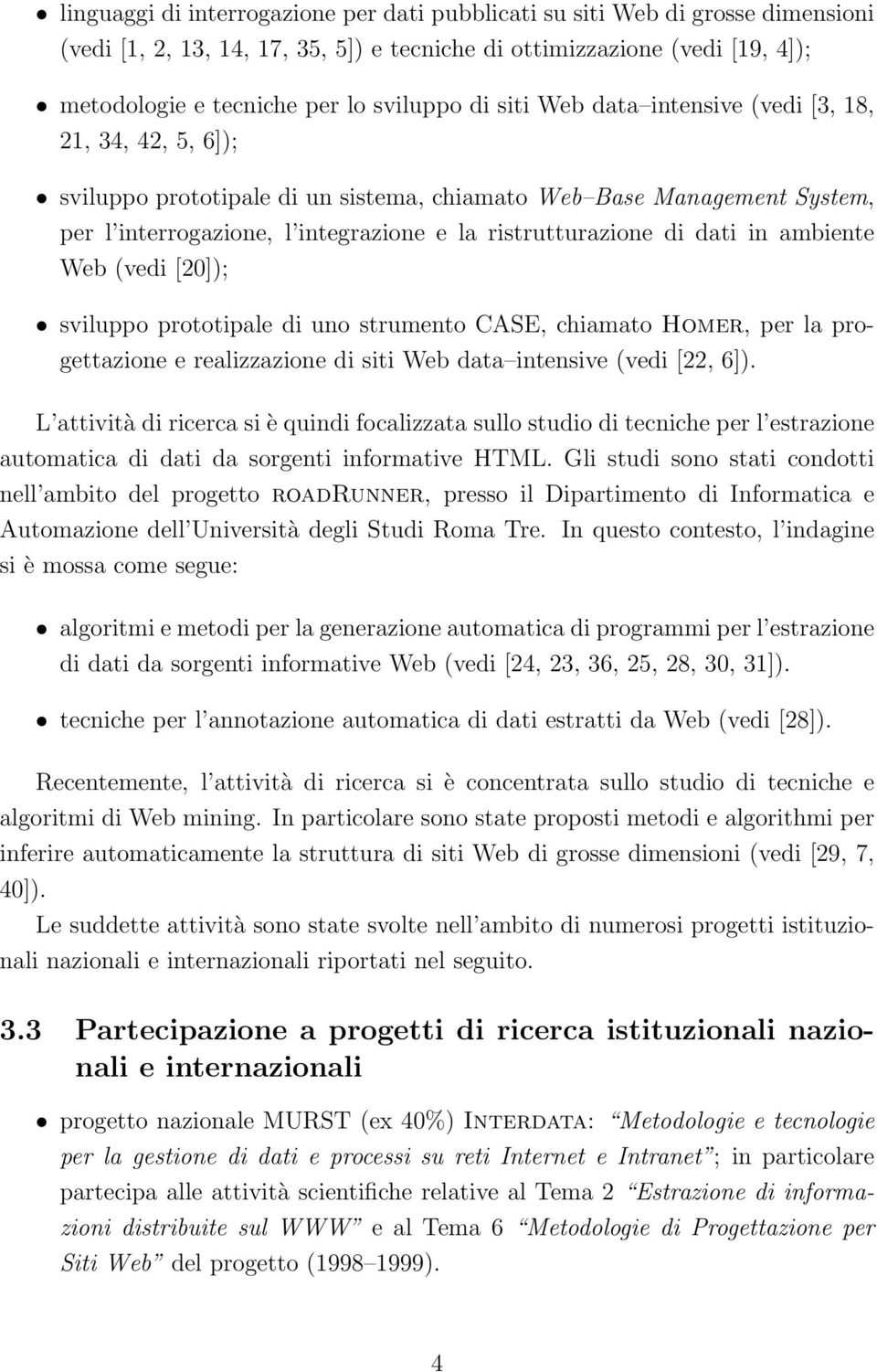 • linguaggi di interrogazione per dati pubblicati su siti Web di grosse dimensioni (vedi [1, 2, 13, 14, 17, 35, 5]) e tecniche di ottimizzazione (vedi [19, 4]);

• metodologie e tecniche per lo sviluppo di siti Web data–intensive (vedi [3, 18, 21, 34, 42, 5, 6]);

• sviluppo prototipale di un sistema, chiamato Web–Base Management System, per l'interrogazione, l'integrazione e la ristrutturazione di dati in ambiente Web (vedi [20]);

• sviluppo prototipale di uno strumento CASE, chiamato Homer, per la progettazione e realizzazione di siti Web data–intensive (vedi [22, 6]).

L'attività di ricerca si è quindi focalizzata sullo studio di tecniche per l'estrazione automatica di dati da sorgenti informative HTML. Gli studi sono stati condotti nell'ambito del progetto roadRunner, presso il Dipartimento di Informatica e Automazione dell'Università degli Studi Roma Tre. In questo contesto, l'indagine si è mossa come segue:

• algoritmi e metodi per la generazione automatica di programmi per l'estrazione di dati da sorgenti informative Web (vedi [24, 23, 36, 25, 28, 30, 31]).

• tecniche per l'annotazione automatica di dati estratti da Web (vedi [28]).

Recentemente, l'attività di ricerca si è concentrata sullo studio di tecniche e algoritmi di Web mining. In particolare sono state proposti metodi e algorithmi per inferire automaticamente la struttura di siti Web di grosse dimensioni (vedi [29, 7, 40]).

Le suddette attività sono state svolte nell'ambito di numerosi progetti istituzionali nazionali e internazionali riportati nel seguito.

3.3 Partecipazione a progetti di ricerca istituzionali nazionali e internazionali

• progetto nazionale MURST (ex 40%) Interdata: "Metodologie e tecnologie per la gestione di dati e processi su reti Internet e Intranet"; in particolare partecipa alle attività scientifiche relative al Tema 2 "Estrazione di informazioni distribuite sul WWW" e al Tema 6 "Metodologie di Progettazione per Siti Web" del progetto (1998–1999).

4